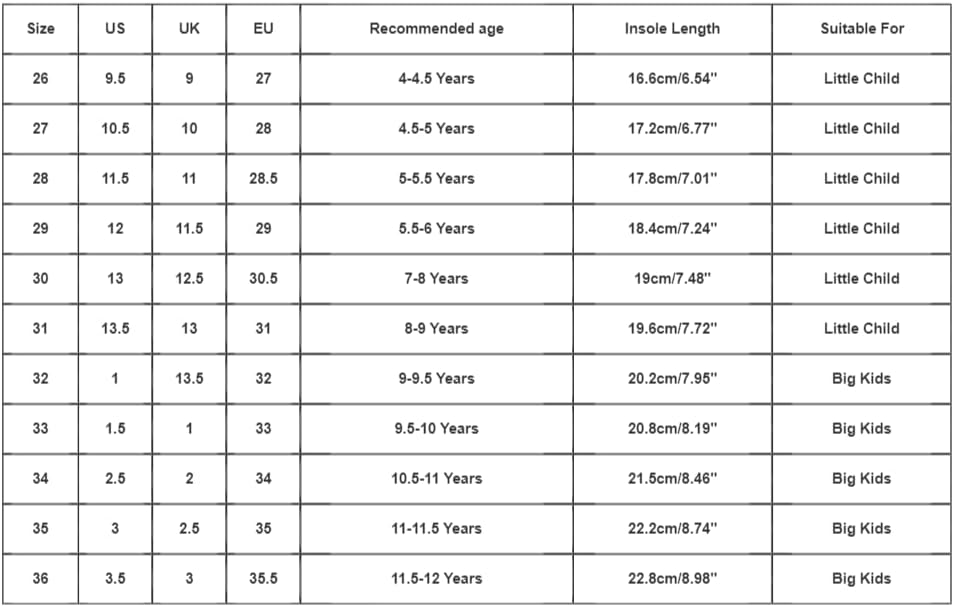 | Size | US | UK | EU | Recommended age | Insole Length | Suitable For |
|---|---|---|---|---|---|---|
| 26 | 9.5 | 9 | 27 | 4-4.5 Years | 16.6cm/6.54'' | Little Child |
| 27 | 10.5 | 10 | 28 | 4.5-5 Years | 17.2cm/6.77'' | Little Child |
| 28 | 11.5 | 11 | 28.5 | 5-5.5 Years | 17.8cm/7.01'' | Little Child |
| 29 | 12 | 11.5 | 29 | 5.5-6 Years | 18.4cm/7.24'' | Little Child |
| 30 | 13 | 12.5 | 30.5 | 7-8 Years | 19cm/7.48'' | Little Child |
| 31 | 13.5 | 13 | 31 | 8-9 Years | 19.6cm/7.72'' | Little Child |
| 32 | 1 | 13.5 | 32 | 9-9.5 Years | 20.2cm/7.95'' | Big Kids |
| 33 | 1.5 | 1 | 33 | 9.5-10 Years | 20.8cm/8.19'' | Big Kids |
| 34 | 2.5 | 2 | 34 | 10.5-11 Years | 21.5cm/8.46'' | Big Kids |
| 35 | 3 | 2.5 | 35 | 11-11.5 Years | 22.2cm/8.74'' | Big Kids |
| 36 | 3.5 | 3 | 35.5 | 11.5-12 Years | 22.8cm/8.98'' | Big Kids |